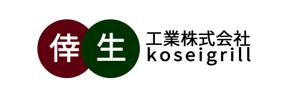 倖生 工業株式会社
koseigrill